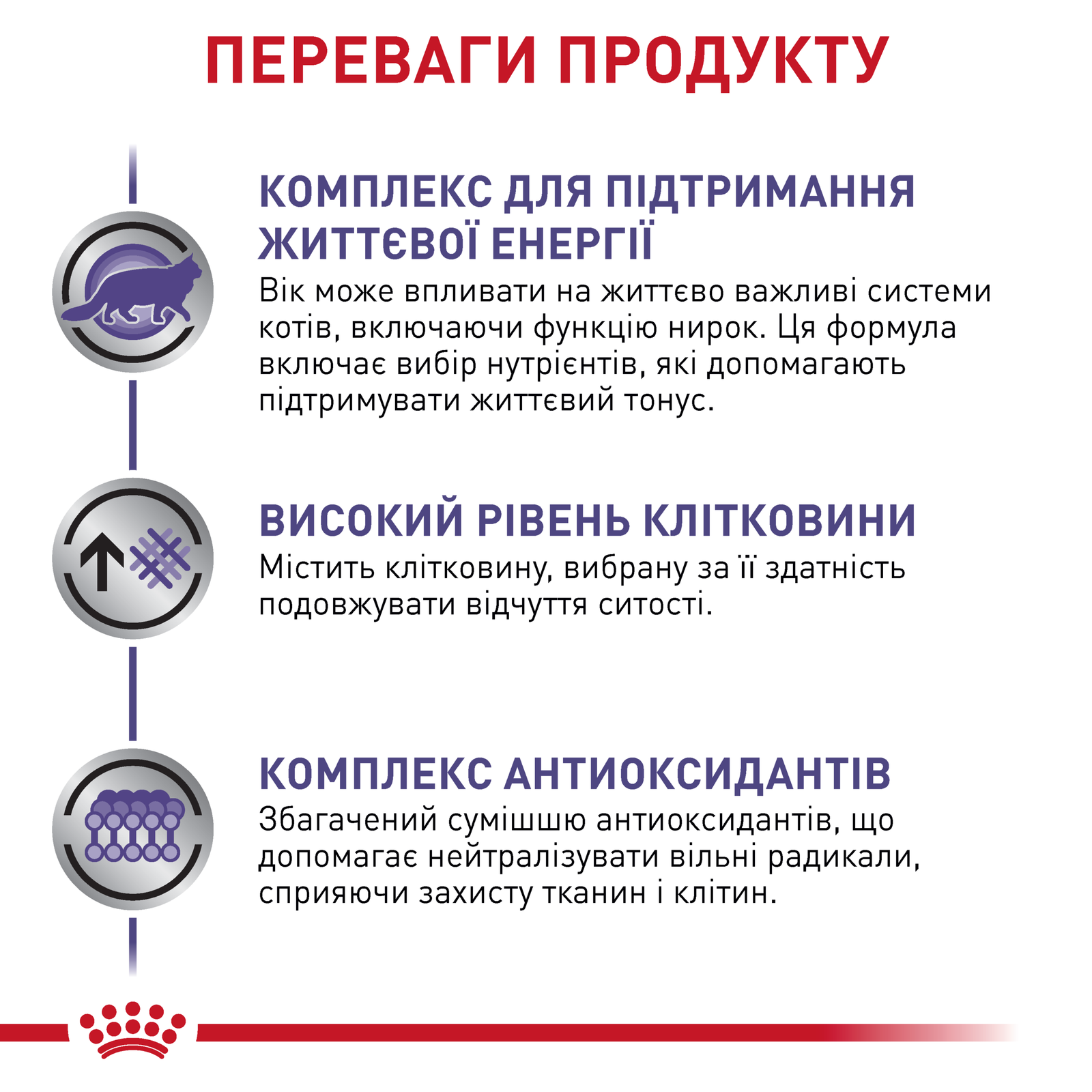 ПЕРЕВАГИ ПРОДУКТУ

КОМПЛЕКС ДЛЯ ПІДТРИМАННЯ ЖИТТЄВОЇ ЕНЕРГІЇ
Вік може впливати на життєво важливі системи котів, включаючи функцію нирок. Ця формула включає вибір нутрієнтів, які допомагають підтримувати життєвий тонус.

ВИСОКИЙ РІВЕНЬ КЛІТКОВИНИ
Містить клітковину, вибрану за її здатність подовжувати відчуття ситості.

КОМПЛЕКС АНТИОКСИДАНТІВ
Збагачений сумішшю антиоксидантів, що допомагає нейтралізувати вільні радикали, сприяючи захисту тканин і клітин.